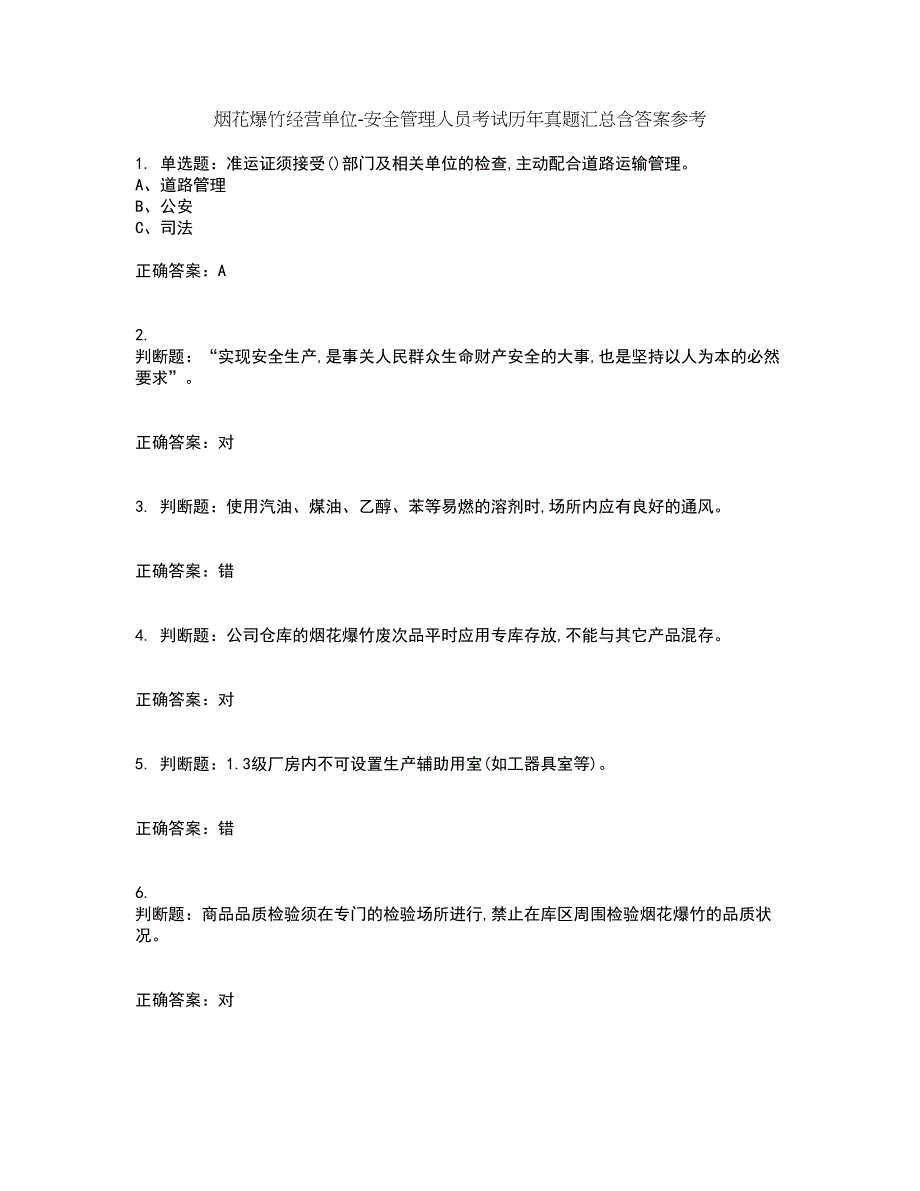 烟花爆竹经营单位-安全管理人员考试历年真题汇总含答案参考

1. 单选题：准运证须接受()部门及相关单位的检查,主动配合道路运输管理。
A、道路管理
B、公安
C、司法

正确答案：A

2.
判断题：“实现安全生产,是事关人民群众生命财产安全的大事,也是坚持以人为本的必然要求”。

正确答案：对

3. 判断题：使用汽油、煤油、乙醇、苯等易燃的溶剂时,场所内应有良好的通风。

正确答案：错

4. 判断题：公司仓库的烟花爆竹废次品平时应用专库存放,不能与其它产品混存。

正确答案：对

5. 判断题：1.3级厂房内不可设置生产辅助用室(如工器具室等)。

正确答案：错

6.
判断题：商品品质检验须在专门的检验场所进行,禁止在库区周围检验烟花爆竹的品质状况。

正确答案：对